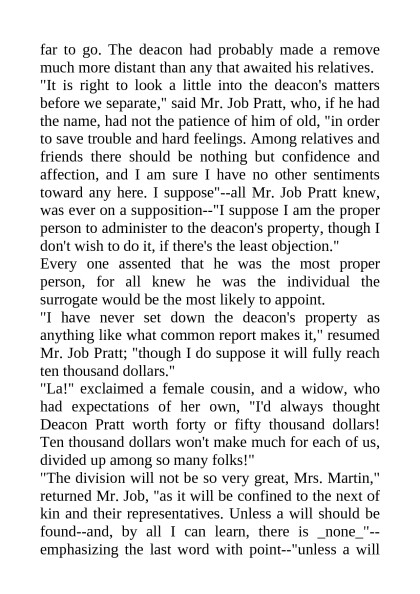 far to go. The deacon had probably made a remove much more distant than any that awaited his relatives.
"It is right to look a little into the deacon's matters before we separate," said Mr. Job Pratt, who, if he had the name, had not the patience of him of old, "in order to save trouble and hard feelings. Among relatives and friends there should be nothing but confidence and affection, and I am sure I have no other sentiments toward any here. I suppose"--all Mr. Job Pratt knew, was ever on a supposition--"I suppose I am the proper person to administer to the deacon's property, though I don't wish to do it, if there's the least objection."
Every one assented that he was the most proper person, for all knew he was the individual the surrogate would be the most likely to appoint.
"I have never set down the deacon's property as anything like what common report makes it," resumed Mr. Job Pratt; "though I do suppose it will fully reach ten thousand dollars."
"La!" exclaimed a female cousin, and a widow, who had expectations of her own, "I'd always thought Deacon Pratt worth forty or fifty thousand dollars! Ten thousand dollars won't make much for each of us, divided up among so many folks!"
"The division will not be so very great, Mrs. Martin," returned Mr. Job, "as it will be confined to the next of kin and their representatives. Unless a will should be found--and, by all I can learn, there is _none_"--emphasizing the last word with point--"unless a will